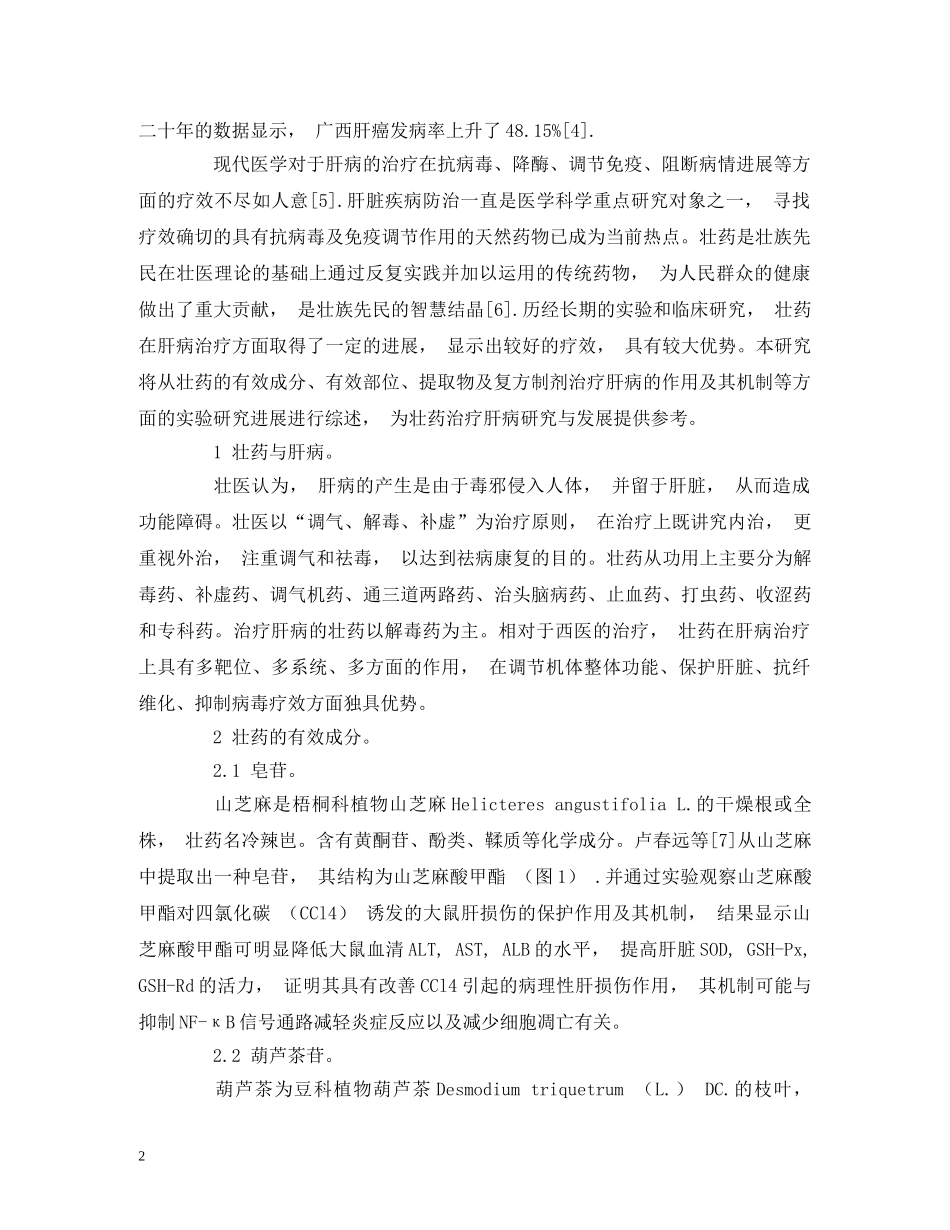 二十年的数据显示， 广西肝癌发病率上升了 48.15%[4].

现代医学对于肝病的治疗在抗病毒、降酶、调节免疫、阻断病情进展等方面的疗效不尽如人意[5].肝脏疾病防治一直是医学科学重点研究对象之一， 寻找疗效确切的具有抗病毒及免疫调节作用的天然药物已成为当前热点。壮药是壮族先民在壮医理论的基础上通过反复实践并加以运用的传统药物， 为人民群众的健康做出了重大贡献， 是壮族先民的智慧结晶[6].历经长期的实验和临床研究， 壮药在肝病治疗方面取得了一定的进展， 显示出较好的疗效， 具有较大优势。本研究将从壮药的有效成分、有效部位、提取物及复方制剂治疗肝病的作用及其机制等方面的实验研究进展进行综述， 为壮药治疗肝病研究与发展提供参考。

1 壮药与肝病。

壮医认为， 肝病的产生是由于毒邪侵入人体， 并留于肝脏， 从而造成功能障碍。壮医以“调气、解毒、补虚”为治疗原则， 在治疗上既讲究内治， 更重视外治， 注重调气和祛毒， 以达到祛病康复的目的。壮药从功用上主要分为解毒药、补虚药、调气机药、通三道两路药、治头脑病药、止血药、打虫药、收涩药和专科药。治疗肝病的壮药以解毒药为主。相对于西医的治疗， 壮药在肝病治疗上具有多靶位、多系统、多方面的作用， 在调节机体整体功能、保护肝脏、抗纤维化、抑制病毒疗效方面独具优势。

2 壮药的有效成分。

2.1 皂苷。

山芝麻是梧桐科植物山芝麻 Helicteres angustifolia L.的干燥根或全株， 壮药名冷辣岜。含有黄酮苷、酚类、鞣质等化学成分。卢春远等[7]从山芝麻中提取出一种皂苷， 其结构为山芝麻酸甲酯 （图 1） .并通过实验观察山芝麻酸甲酯对四氯化碳 （CCl4） 诱发的大鼠肝损伤的保护作用及其机制， 结果显示山芝麻酸甲酯可明显降低大鼠血清 ALT, AST, ALB 的水平， 提高肝脏 SOD, GSH-Px, GSH-Rd 的活力， 证明其具有改善 CCl4 引起的病理性肝损伤作用， 其机制可能与抑制 NF-κB 信号通路减轻炎症反应以及减少细胞凋亡有关。

2.2 葫芦茶苷。

葫芦茶为豆科植物葫芦茶 Desmodium triquetrum （L.） DC.的枝叶，

2